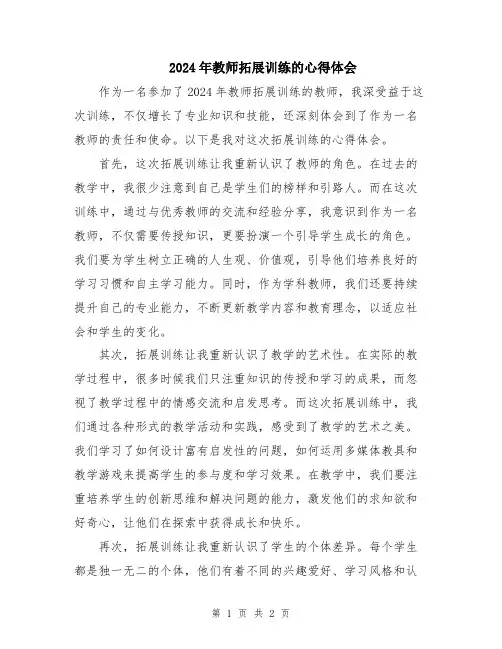 2024年教师拓展训练的心得体会

作为一名参加了2024年教师拓展训练的教师，我深受益于这次训练，不仅增长了专业知识和技能，还深刻体会到了作为一名教师的责任和使命。以下是我对这次拓展训练的心得体会。

首先，这次拓展训练让我重新认识了教师的角色。在过去的教学中，我很少注意到自己是学生们的榜样和引路人。而在这次训练中，通过与优秀教师的交流和经验分享，我意识到作为一名教师，不仅需要传授知识，更要扮演一个引导学生成长的角色。我们要为学生树立正确的人生观、价值观，引导他们培养良好的学习习惯和自主学习能力。同时，作为学科教师，我们还要持续提升自己的专业能力，不断更新教学内容和教育理念，以适应社会和学生的变化。

其次，拓展训练让我重新认识了教学的艺术性。在实际的教学过程中，很多时候我们只注重知识的传授和学习的成果，而忽视了教学过程中的情感交流和启发思考。而这次拓展训练中，我们通过各种形式的教学活动和实践，感受到了教学的艺术之美。我们学习了如何设计富有启发性的问题，如何运用多媒体教具和教学游戏来提高学生的参与度和学习效果。在教学中，我们要注重培养学生的创新思维和解决问题的能力，激发他们的求知欲和好奇心，让他们在探索中获得成长和快乐。

再次，拓展训练让我重新认识了学生的个体差异。每个学生都是独一无二的个体，他们有着不同的兴趣爱好、学习风格和认

第 1 页 共 2 页